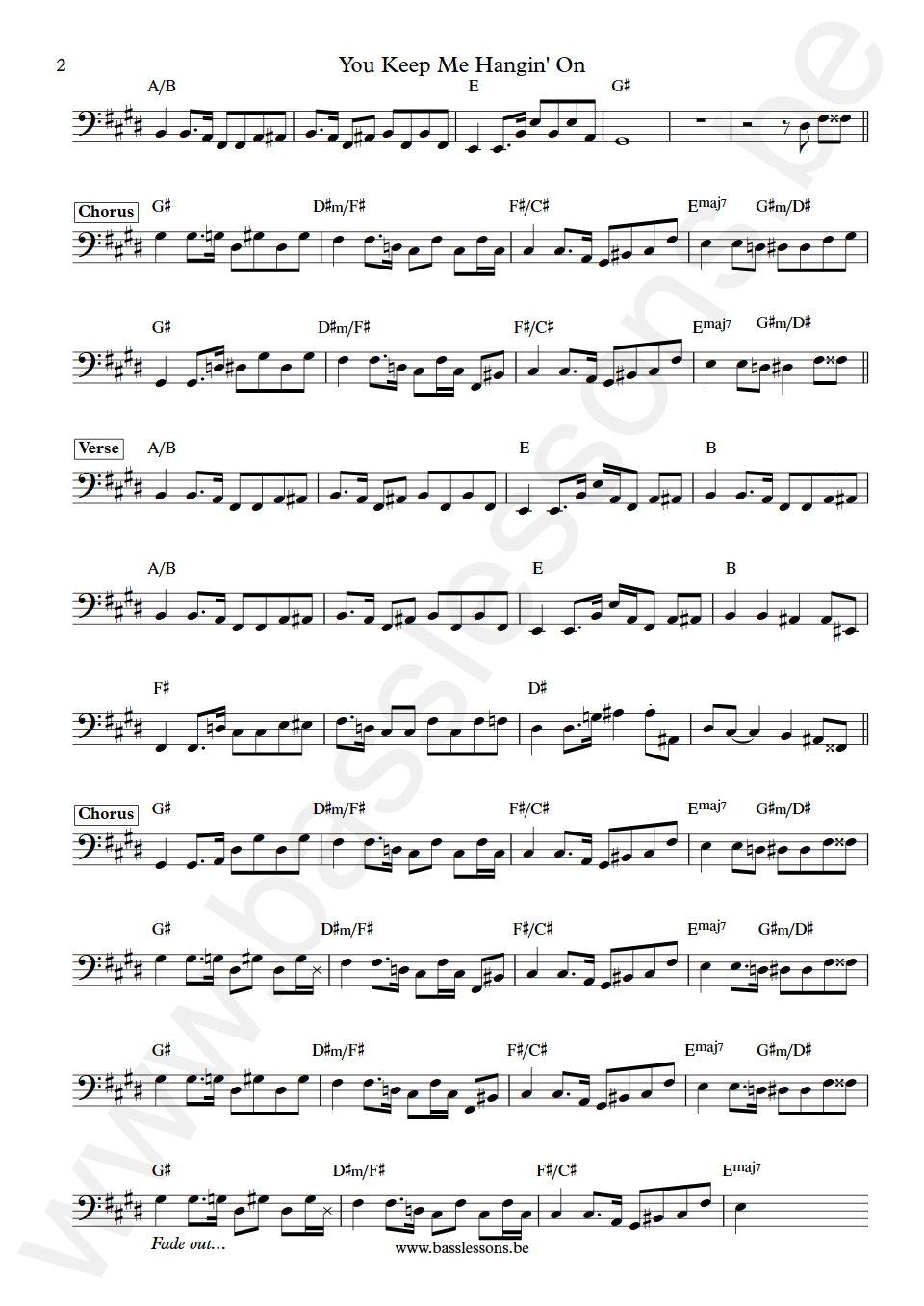 2

You Keep Me Hangin' On

A/B E G♯

Chorus G♯ D♯m/F♯ F♯/C♯ Emaj7 G♯m/D♯

G♯ D♯m/F♯ F♯/C♯ Emaj7 G♯m/D♯

Verse A/B E B

A/B E B

F♯ D♯

Chorus G♯ D♯m/F♯ F♯/C♯ Emaj7 G♯m/D♯

G♯ D♯m/F♯ F♯/C♯ Emaj7 G♯m/D♯

G♯ D♯m/F♯ F♯/C♯ Emaj7 G♯m/D♯

G♯ D♯m/F♯ F♯/C♯ Emaj7

Fade out...

www.basslessons.be

www.basslessons.be